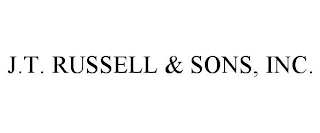 J.T. RUSSELL & SONS, INC.